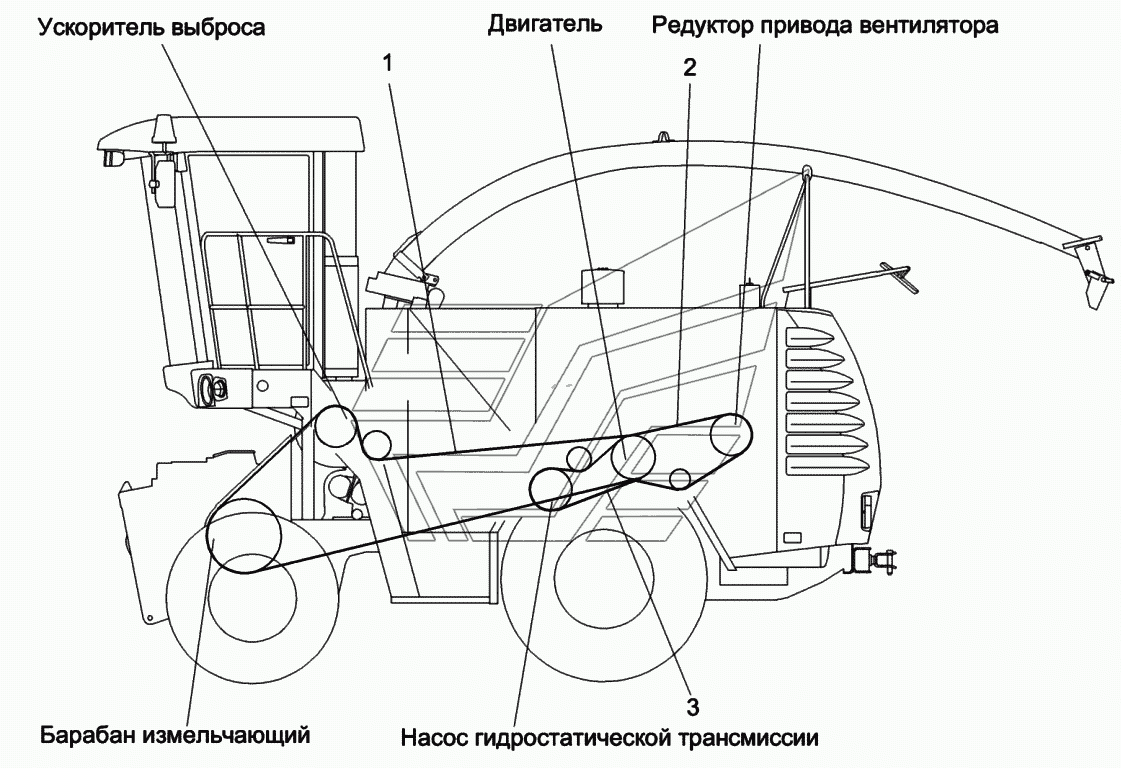 Ускоритель выброса

Двигатель

Редуктор привода вентилятора

1

2

3

Барабан измельчающий

Насос гидростатической трансмиссии